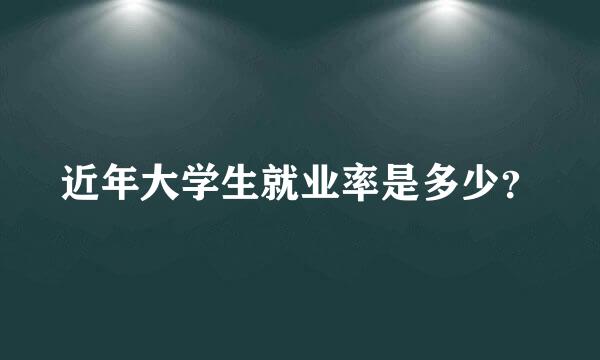 近年大学生就业率是多少？